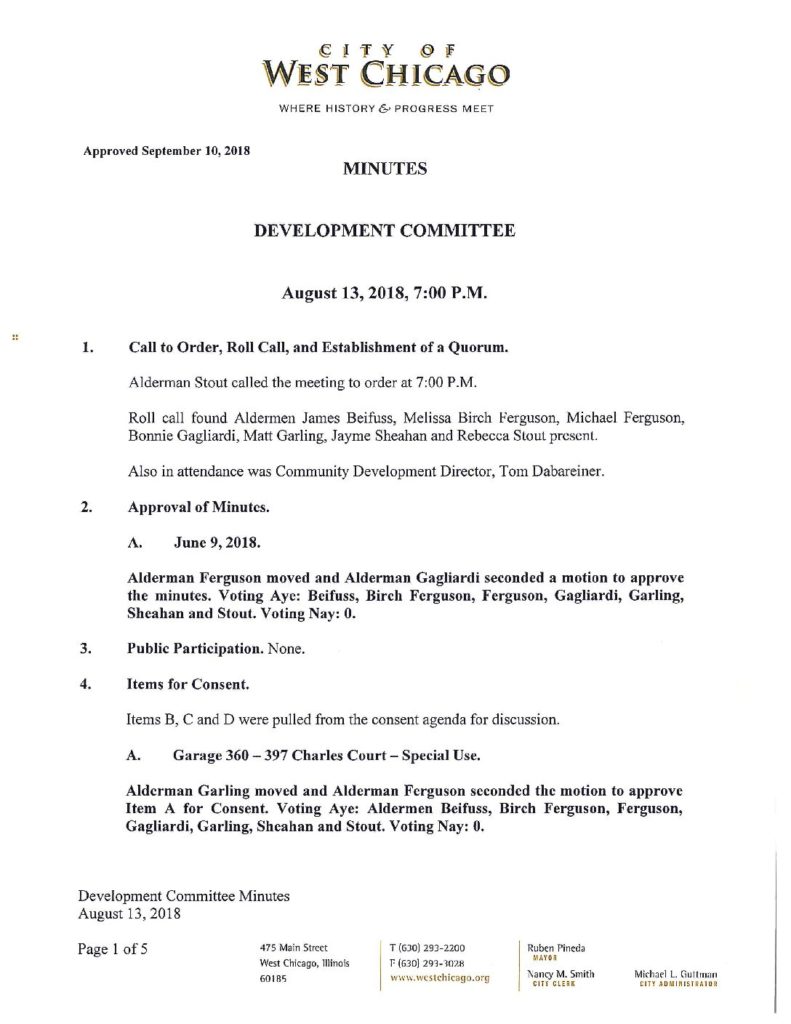 CITY OF
WEST CHICAGO

WHERE HISTORY & PROGRESS MEET

Approved September 10, 2018

MINUTES

DEVELOPMENT COMMITTEE

August 13, 2018, 7:00 P.M.

1. Call to Order, Roll Call, and Establishment of a Quorum.

Alderman Stout called the meeting to order at 7:00 P.M.

Roll call found Aldermen James Beifuss, Melissa Birch Ferguson, Michael Ferguson, Bonnie Gagliardi, Matt Garling, Jayme Sheahan and Rebecca Stout present.

Also in attendance was Community Development Director, Tom Dabareiner.

2. Approval of Minutes.

A. June 9, 2018.

Alderman Ferguson moved and Alderman Gagliardi seconded a motion to approve the minutes. Voting Aye: Beifuss, Birch Ferguson, Ferguson, Gagliardi, Garling, Sheahan and Stout. Voting Nay: 0.

3. Public Participation. None.

4. Items for Consent.

Items B, C and D were pulled from the consent agenda for discussion.

A. Garage 360 – 397 Charles Court – Special Use.

Alderman Garling moved and Alderman Ferguson seconded the motion to approve Item A for Consent. Voting Aye: Aldermen Beifuss, Birch Ferguson, Ferguson, Gagliardi, Garling, Sheahan and Stout. Voting Nay: 0.

Development Committee Minutes
August 13, 2018

Page 1 of 5

475 Main Street
West Chicago, Illinois
60185

T (630) 293-2200
F (630) 293-3028
www.westchicago.org

Ruben Pineda
MAYOR

Nancy M. Smith
CITY CLERK

Michael L. Guttman
CITY ADMINISTRATOR